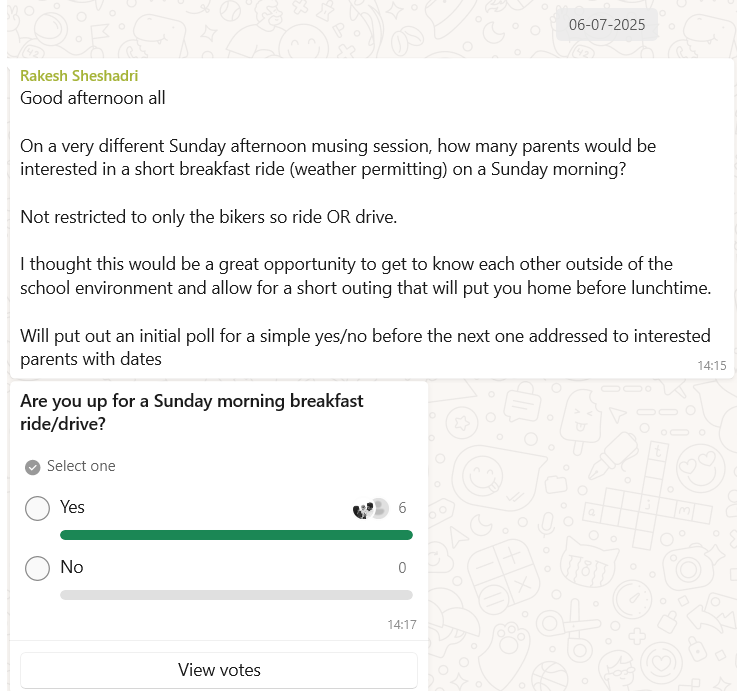 06-07-2025

Rakesh Sheshadri
Good afternoon all

On a very different Sunday afternoon musing session, how many parents would be interested in a short breakfast ride (weather permitting) on a Sunday morning?

Not restricted to only the bikers so ride OR drive.

I thought this would be a great opportunity to get to know each other outside of the school environment and allow for a short outing that will put you home before lunchtime.

Will put out an initial poll for a simple yes/no before the next one addressed to interested parents with dates

14:15

Are you up for a Sunday morning breakfast ride/drive?

Select one

Yes 6

No 0

14:17

View votes